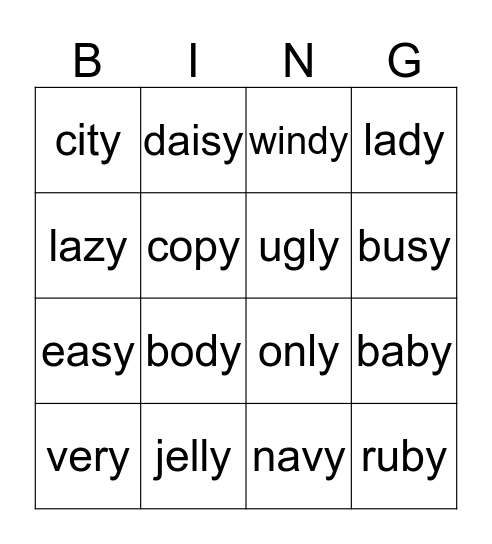 | B | I | N | G |
|---|---|---|---|
| city | daisy | windy | lady |
| lazy | copy | ugly | busy |
| easy | body | only | baby |
| very | jelly | navy | ruby |